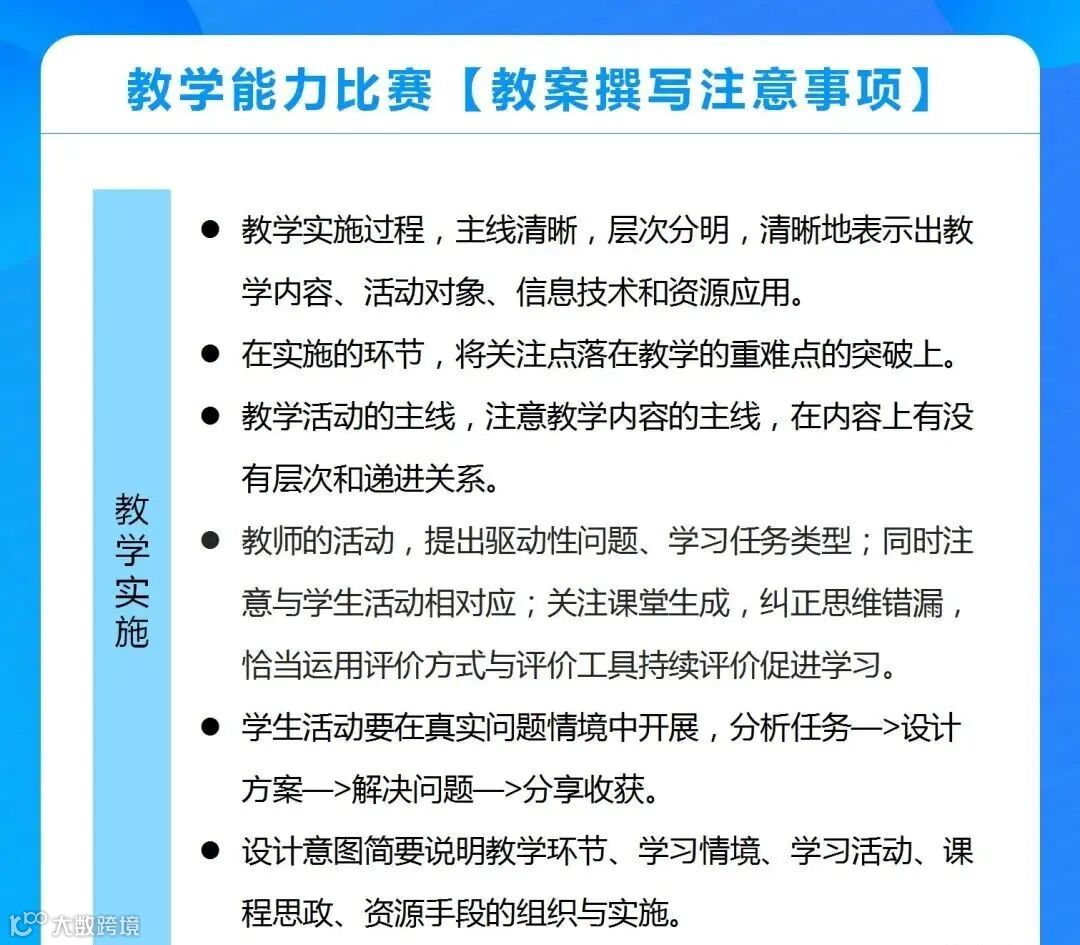 教学能力比赛【教案撰写注意事项】

教学实施

● 教学实施过程，主线清晰，层次分明，清晰地表示出教学内容、活动对象、信息技术和资源应用。

● 在实施的环节，将关注点落在教学的重难点的突破上。

● 教学活动的主线，注意教学内容的主线，在内容上有没有层次和递进关系。

● 教师的活动，提出驱动性问题、学习任务类型；同时注意与学生活动相对应；关注课堂生成，纠正思维错漏，恰当运用评价方式与评价工具持续评价促进学习。

● 学生活动要在真实问题情境中开展，分析任务—>设计方案—>解决问题—>分享收获。

● 设计意图简要说明教学环节、学习情境、学习活动、课程思政、资源手段的组织与实施。

大数跨境